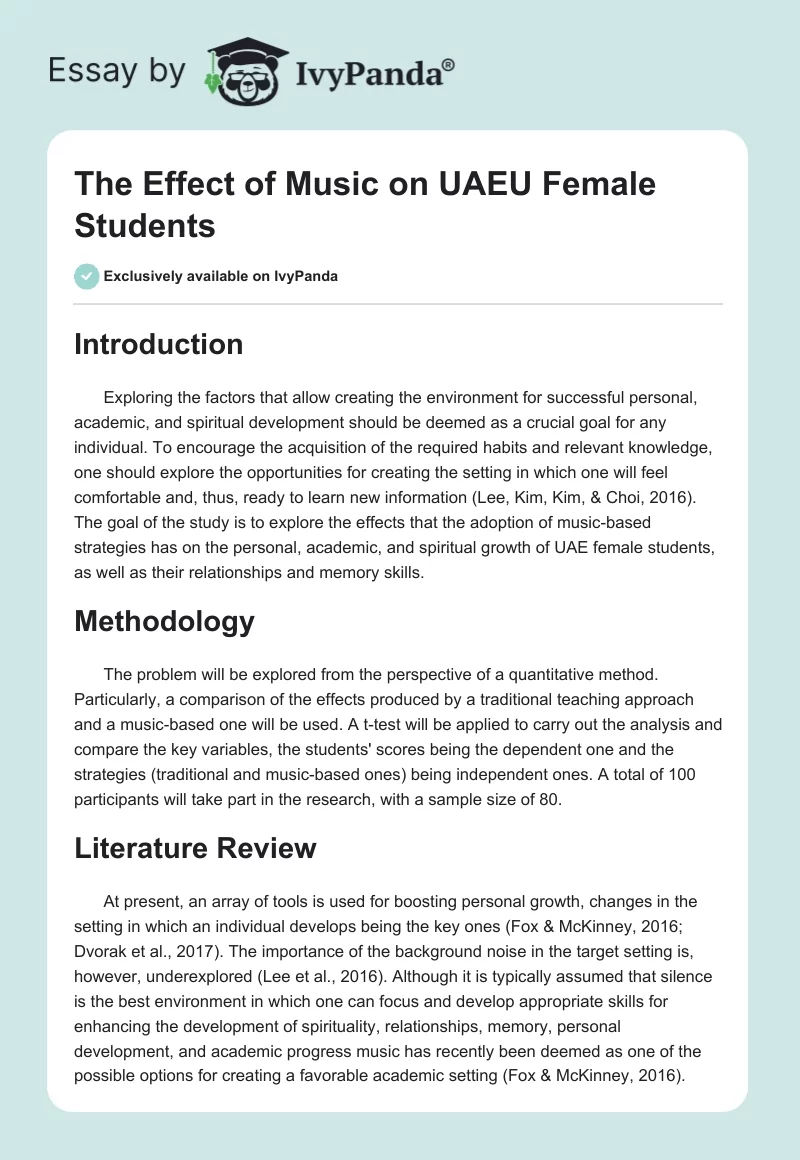 Essay by IvyPanda®

The Effect of Music on UAEU Female Students

Exclusively available on IvyPanda

Introduction

Exploring the factors that allow creating the environment for successful personal, academic, and spiritual development should be deemed as a crucial goal for any individual. To encourage the acquisition of the required habits and relevant knowledge, one should explore the opportunities for creating the setting in which one will feel comfortable and, thus, ready to learn new information (Lee, Kim, Kim, & Choi, 2016). The goal of the study is to explore the effects that the adoption of music-based strategies has on the personal, academic, and spiritual growth of UAE female students, as well as their relationships and memory skills.

Methodology

The problem will be explored from the perspective of a quantitative method. Particularly, a comparison of the effects produced by a traditional teaching approach and a music-based one will be used. A t-test will be applied to carry out the analysis and compare the key variables, the students' scores being the dependent one and the strategies (traditional and music-based ones) being independent ones. A total of 100 participants will take part in the research, with a sample size of 80.

Literature Review

At present, an array of tools is used for boosting personal growth, changes in the setting in which an individual develops being the key ones (Fox & McKinney, 2016; Dvorak et al., 2017). The importance of the background noise in the target setting is, however, underexplored (Lee et al., 2016). Although it is typically assumed that silence is the best environment in which one can focus and develop appropriate skills for enhancing the development of spirituality, relationships, memory, personal development, and academic progress music has recently been deemed as one of the possible options for creating a favorable academic setting (Fox & McKinney, 2016).